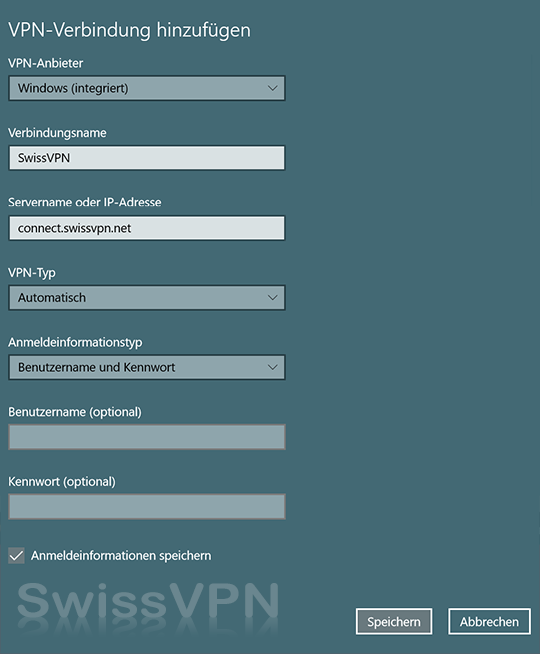 VPN-Verbindung hinzufügen

VPN-Anbieter

Windows (integriert)

Verbindungsname

SwissVPN

Servername oder IP-Adresse

connect.swissvpn.net

VPN-Typ

Automatisch

Anmeldeinformationstyp

Benutzername und Kennwort

Benutzername (optional)

Kennwort (optional)

Anmeldeinformationen speichern

SwissVPN

Speichern

Abbrechen